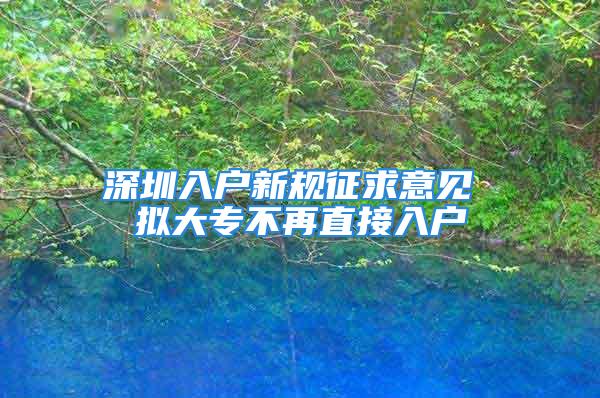 深圳入户新规征求意见
拟大专不再直接入户